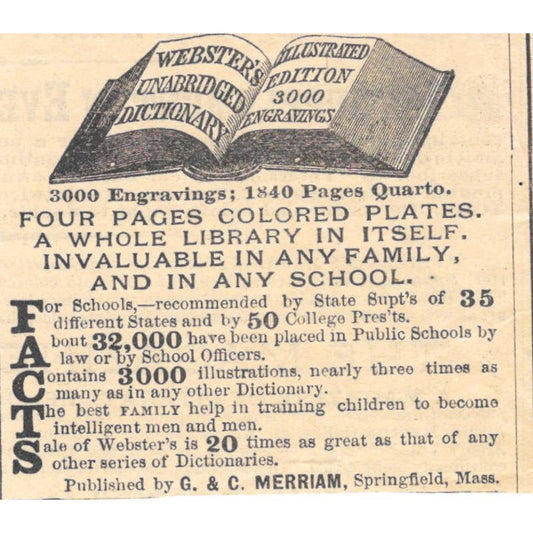 WEBSTER'S UNABRIDGED DICTIONARY ILLUSTRATED EDITION 3000 ENGRAVINGS

3000 Engravings; 1840 Pages Quarto.

FOUR PAGES COLORED PLATES.
A WHOLE LIBRARY IN ITSELF.
INVALUABLE IN ANY FAMILY, AND IN ANY SCHOOL.

For Schools,—recommended by State Supt's of 35 different States and by 50 College Pres'ts.

About 32,000 have been placed in Public Schools by law or by School Officers.

Contains 3000 illustrations, nearly three times as many as in any other Dictionary.

The best FAMILY help in training children to become intelligent men and men.

Sale of Webster's is 20 times as great as that of any other series of Dictionaries.

Published by G. & C. MERRIAM, Springfield, Mass.